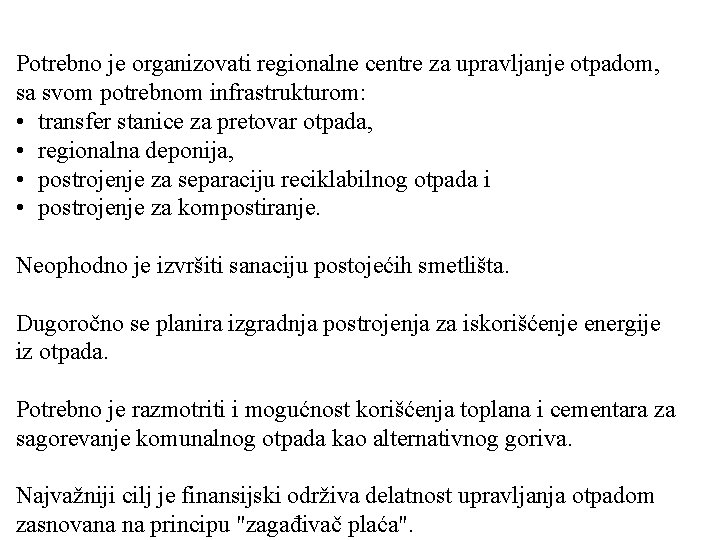 Potrebno je organizovati regionalne centre za upravljanje otpadom, sa svom potrebnom infrastrukturom:
• transfer stanice za pretovar otpada,
• regionalna deponija,
• postrojenje za separaciju reciklabilnog otpada i
• postrojenje za kompostiranje.

Neophodno je izvršiti sanaciju postojećih smetlišta.

Dugoročno se planira izgradnja postrojenja za iskorišćenje energije iz otpada.

Potrebno je razmotriti i mogućnost korišćenja toplana i cementara za sagorevanje komunalnog otpada kao alternativnog goriva.

Najvažniji cilj je finansijski održiva delatnost upravljanja otpadom zasnovana na principu "zagađivač plaća".